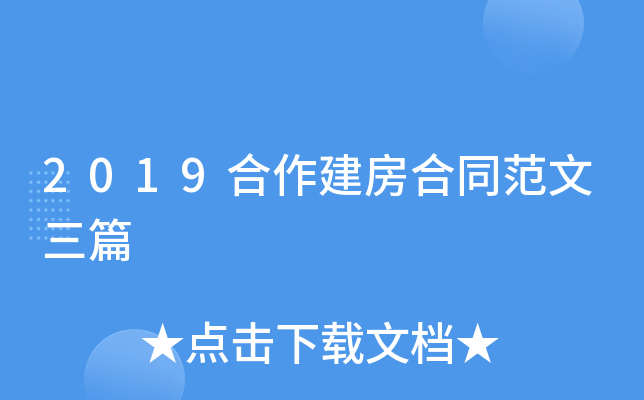 2019合作建房合同范文三篇

★点击下载文档★